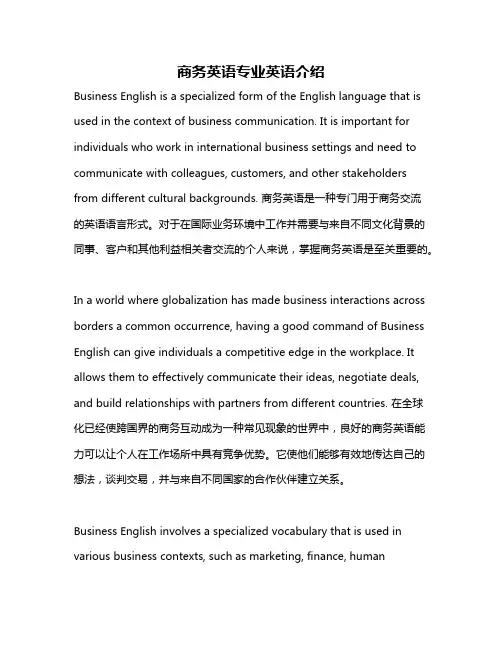 商务英语专业英语介绍

Business English is a specialized form of the English language that is used in the context of business communication. It is important for individuals who work in international business settings and need to communicate with colleagues, customers, and other stakeholders from different cultural backgrounds. 商务英语是一种专门用于商务交流的英语语言形式。对于在国际业务环境中工作并需要与来自不同文化背景的同事、客户和其他利益相关者交流的个人来说，掌握商务英语是至关重要的。

In a world where globalization has made business interactions across borders a common occurrence, having a good command of Business English can give individuals a competitive edge in the workplace. It allows them to effectively communicate their ideas, negotiate deals, and build relationships with partners from different countries. 在全球化已经使跨国界的商务互动成为一种常见现象的世界中，良好的商务英语能力可以让个人在工作场所中具有竞争优势。它使他们能够有效地传达自己的想法，谈判交易，并与来自不同国家的合作伙伴建立关系。

Business English involves a specialized vocabulary that is used in various business contexts, such as marketing, finance, human